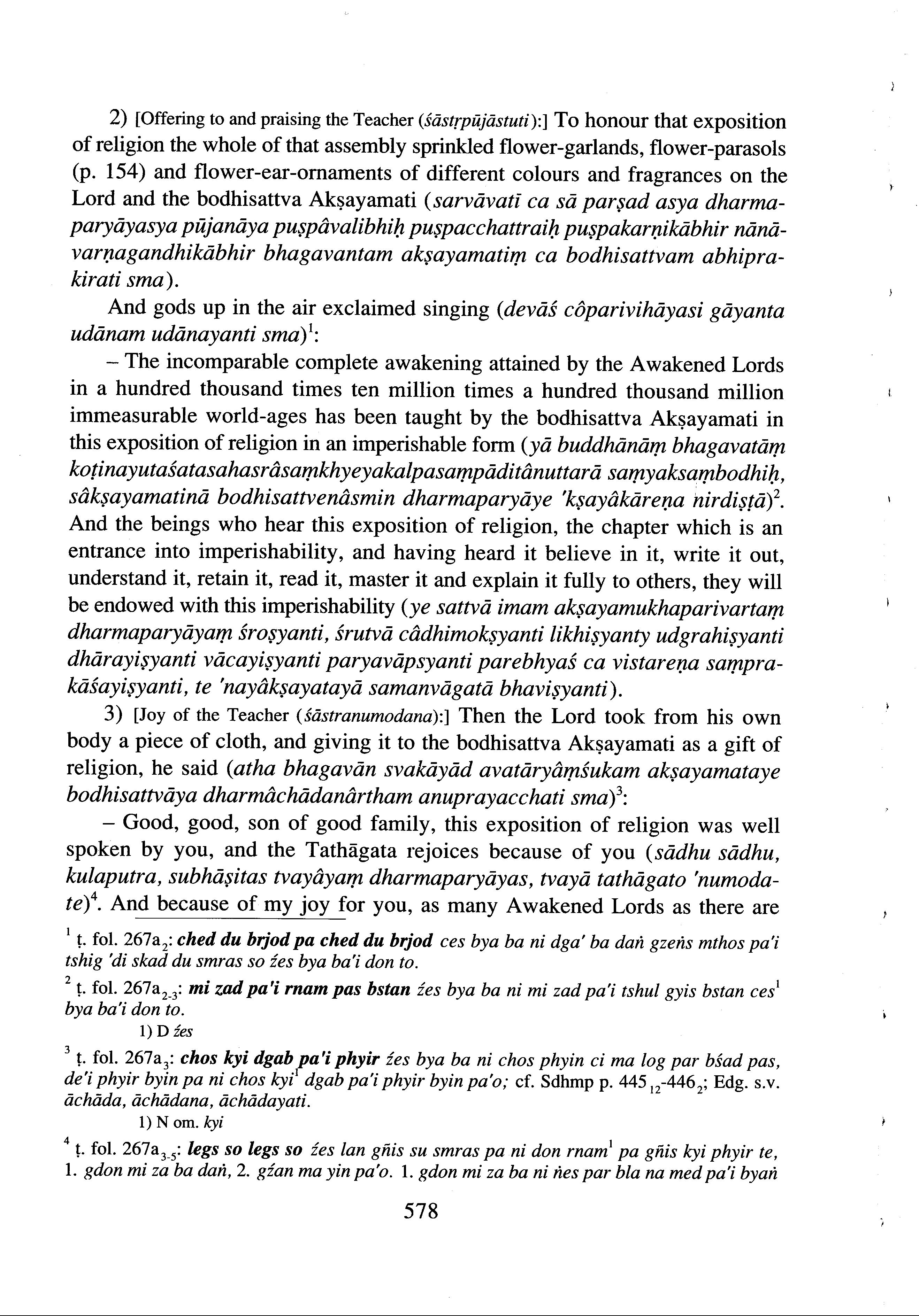 2) [Offering to and praising the Teacher (śāstṛpūjāstuti):] To honour that exposition of religion the whole of that assembly sprinkled flower-garlands, flower-parasols (p. 154) and flower-ear-ornaments of different colours and fragrances on the Lord and the bodhisattva Akṣayamati (sarvāvatī ca sā parṣad asya dharmaparyāyasya pūjanāya puṣpâvalibhiḥ puṣpacchattraiḥ puṣpakarṇikābhir nānāvarṇagandhikābhir bhagavantam akṣayamatiṃ ca bodhisattvam abhiprakirati sma).

And gods up in the air exclaimed singing (devāś côparivihāyasi gāyanta udānam udānayanti sma)$^1$:

– The incomparable complete awakening attained by the Awakened Lords in a hundred thousand times ten million times a hundred thousand million immeasurable world-ages has been taught by the bodhisattva Akṣayamati in this exposition of religion in an imperishable form (yā buddhānāṃ bhagavatāṃ koṭinayutaśatasahasrâsaṃkhyeyakalpasaṃpāditânuttarā saṃyaksaṃbodhiḥ, sâkṣayamatinā bodhisattvenâsmin dharmaparyāye 'kṣayâkāreṇa nirdiṣṭā)$^2$. And the beings who hear this exposition of religion, the chapter which is an entrance into imperishability, and having heard it believe in it, write it out, understand it, retain it, read it, master it and explain it fully to others, they will be endowed with this imperishability (ye sattvā imam akṣayamukhaparivartaṃ dharmaparyāyaṃ śroṣyanti, śrutvā câdhimokṣyanti likhiṣyanty udgrahiṣyanti dhārayiṣyanti vācayiṣyanti paryavāpsyanti parebhyaś ca vistareṇa saṃprakāśayiṣyanti, te 'nayâkṣayatayā samanvāgatā bhaviṣyanti).

3) [Joy of the Teacher (śāstranumodana):] Then the Lord took from his own body a piece of cloth, and giving it to the bodhisattva Akṣayamati as a gift of religion, he said (atha bhagavān svakāyād avatāryâṃśukam akṣayamataye bodhisattvāya dharmâchādanârtham anuprayacchati sma)$^3$:

– Good, good, son of good family, this exposition of religion was well spoken by you, and the Tathāgata rejoices because of you (sādhu sādhu, kulaputra, subhāṣitas tvayâyaṃ dharmaparyāyas, tvayā tathāgato 'numodate)$^4$. And because of my joy for you, as many Awakened Lords as there are

$^1$ ṭ. fol. 267a$_2$: ched du brjod pa ched du brjod ces bya ba ni dga' ba daṅ gzeṅs mthos pa'i tshig 'di skad du smras so źes bya ba'i don to.

$^2$ ṭ. fol. 267a$_{2-3}$: mi zad pa'i rnam pas bstan źes bya ba ni mi zad pa'i tshul gyis bstan ces$^1$ bya ba'i don to.
1) D źes

$^3$ ṭ. fol. 267a$_3$: chos kyi dgab pa'i phyir źes bya ba ni chos phyin ci ma log par bśad pas, de'i phyir byin pa ni chos kyi$^1$ dgab pa'i phyir byin pa'o; cf. Sdhmp p. 445$_{12}$-446$_2$; Edg. s.v. āchāda, āchādana, āchādayati.
1) N om. kyi

$^4$ ṭ. fol. 267a$_{3-5}$: legs so legs so źes lan gñis su smras pa ni don rnam$^1$ pa gñis kyi phyir te, 1. gdon mi za ba daṅ, 2. gźan ma yin pa'o. 1. gdon mi za ba ni ṅes par bla na med pa'i byaṅ

578